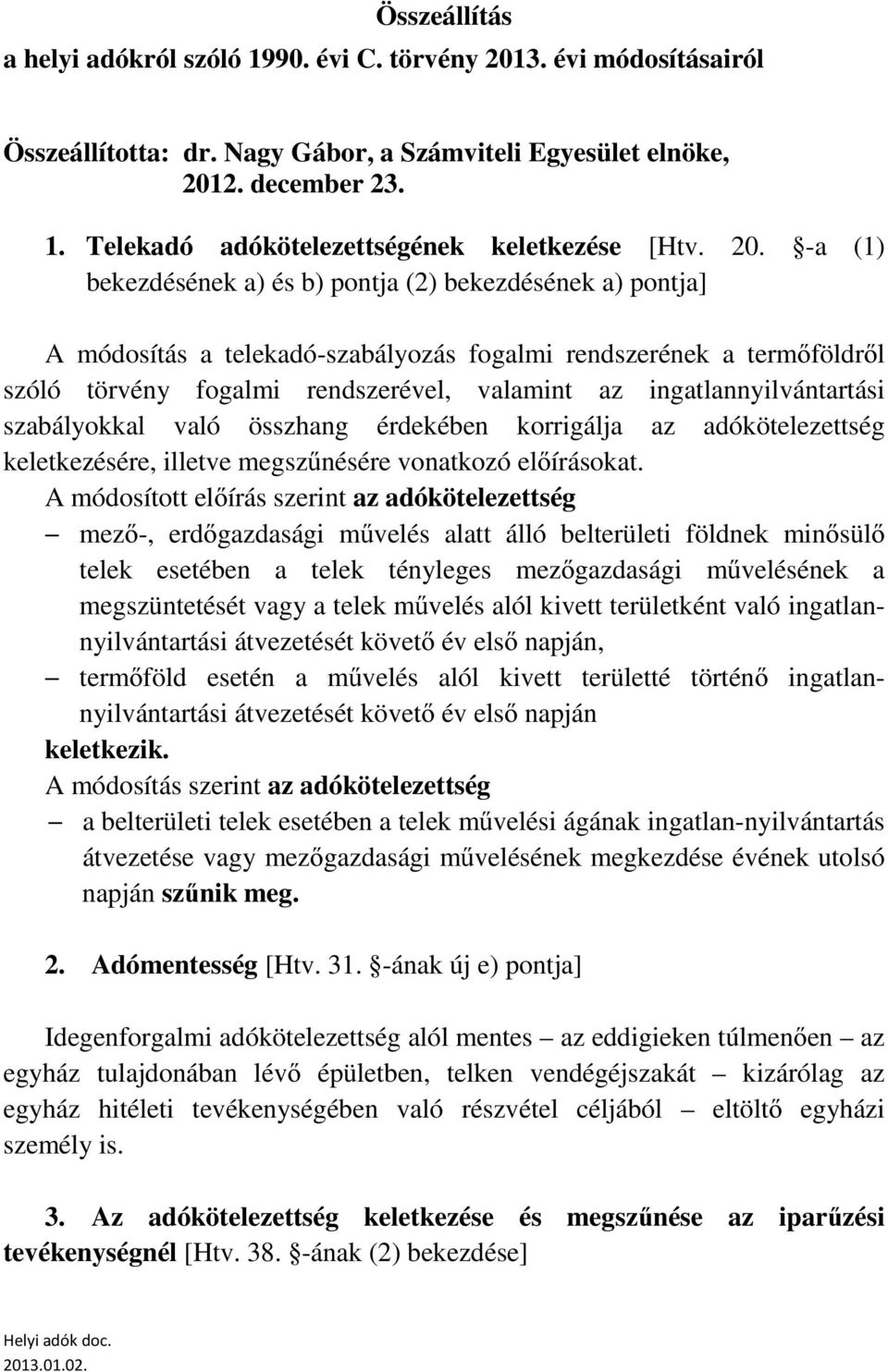 Összeállítás
a helyi adókról szóló 1990. évi C. törvény 2013. évi módosításairól

Összeállította: dr. Nagy Gábor, a Számviteli Egyesület elnöke, 2012. december 23.

1. Telekadó adókötelezettségének keletkezése [Htv. 20. §-a (1) bekezdésének a) és b) pontja (2) bekezdésének a) pontja]

A módosítás a telekadó-szabályozás fogalmi rendszerének a termőföldről szóló törvény fogalmi rendszerével, valamint az ingatlannyilvántartási szabályokkal való összhang érdekében korrigálja az adókötelezettség keletkezésére, illetve megszűnésére vonatkozó előírásokat.
A módosított előírás szerint az adókötelezettség
– mező-, erdőgazdasági művelés alatt álló belterületi földnek minősülő telek esetében a telek tényleges mezőgazdasági művelésének a megszüntetését vagy a telek művelés alól kivett területként való ingatlannyilvántartási átvezetését követő év első napján,
– termőföld esetén a művelés alól kivett területté történő ingatlannyilvántartási átvezetését követő év első napján
keletkezik.
A módosítás szerint az adókötelezettség
– a belterületi telek esetében a telek művelési ágának ingatlan-nyilvántartás átvezetése vagy mezőgazdasági művelésének megkezdése évének utolsó napján szűnik meg.

2. Adómentesség [Htv. 31. §-ának új e) pontja]

Idegenforgalmi adókötelezettség alól mentes – az eddigieken túlmenően – az egyház tulajdonában lévő épületben, telken vendégéjszakát – kizárólag az egyház hitéleti tevékenységében való részvétel céljából – eltöltő egyházi személy is.

3. Az adókötelezettség keletkezése és megszűnése az iparűzési tevékenységnél [Htv. 38. §-ának (2) bekezdése]

Helyi adók doc.
2013.01.02.